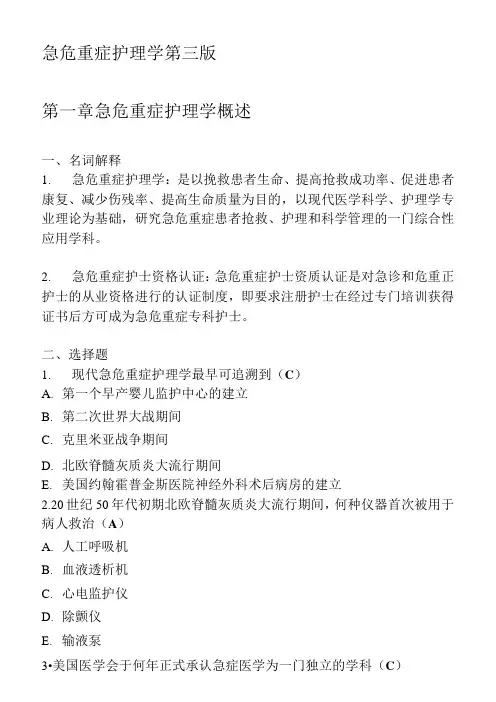 急危重症护理学第三版

第一章急危重症护理学概述

一、名词解释
1. 急危重症护理学：是以挽救患者生命、提高抢救成功率、促进患者康复、减少伤残率、提高生命质量为目的，以现代医学科学、护理学专业理论为基础，研究急危重症患者抢救、护理和科学管理的一门综合性应用学科。

2. 急危重症护士资格认证：急危重症护士资质认证是对急诊和危重正护士的从业资格进行的认证制度，即要求注册护士在经过专门培训获得证书后方可成为急危重症专科护士。

二、选择题
1. 现代急危重症护理学最早可追溯到（C）
A. 第一个早产婴儿监护中心的建立
B. 第二次世界大战期间
C. 克里米亚战争期间
D. 北欧脊髓灰质炎大流行期间
E. 美国约翰霍普金斯医院神经外科术后病房的建立
2.20 世纪 50 年代初期北欧脊髓灰质炎大流行期间，何种仪器首次被用于病人救治（A）
A. 人工呼吸机
B. 血液透析机
C. 心电监护仪
D. 除颤仪
E. 输液泵
3•美国医学会于何年正式承认急症医学为一门独立的学科（C）